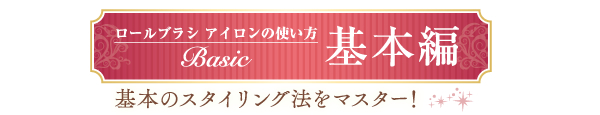 ロールブラシ アイロンの使い方
Basic
基本編

基本のスタイリング法をマスター!